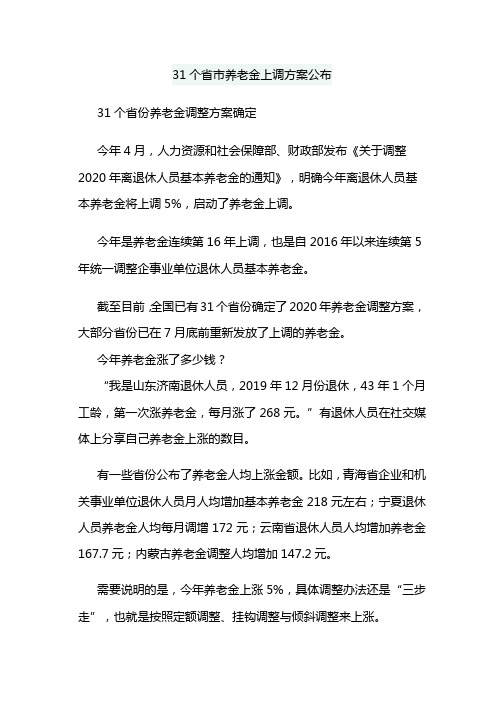 31 个省市养老金上调方案公布

31 个省份养老金调整方案确定

今年 4 月，人力资源和社会保障部、财政部发布《关于调整 2020 年离退休人员基本养老金的通知》，明确今年离退休人员基本养老金将上调 5%，启动了养老金上调。

今年是养老金连续第 16 年上调，也是自 2016 年以来连续第 5 年统一调整企事业单位退休人员基本养老金。

截至目前，全国已有 31 个省份确定了 2020 年养老金调整方案，大部分省份已在 7 月底前重新发放了上调的养老金。

今年养老金涨了多少钱？

“我是山东济南退休人员，2019 年 12 月份退休，43 年 1 个月工龄，第一次涨养老金，每月涨了 268 元。”有退休人员在社交媒体上分享自己养老金上涨的数目。

有一些省份公布了养老金人均上涨金额。比如，青海省企业和机关事业单位退休人员月人均增加基本养老金 218 元左右；宁夏退休人员养老金人均每月调增 172 元；云南省退休人员人均增加养老金 167.7 元；内蒙古养老金调整人均增加 147.2 元。

需要说明的是，今年养老金上涨 5%，具体调整办法还是“三步走”，也就是按照定额调整、挂钩调整与倾斜调整来上涨。